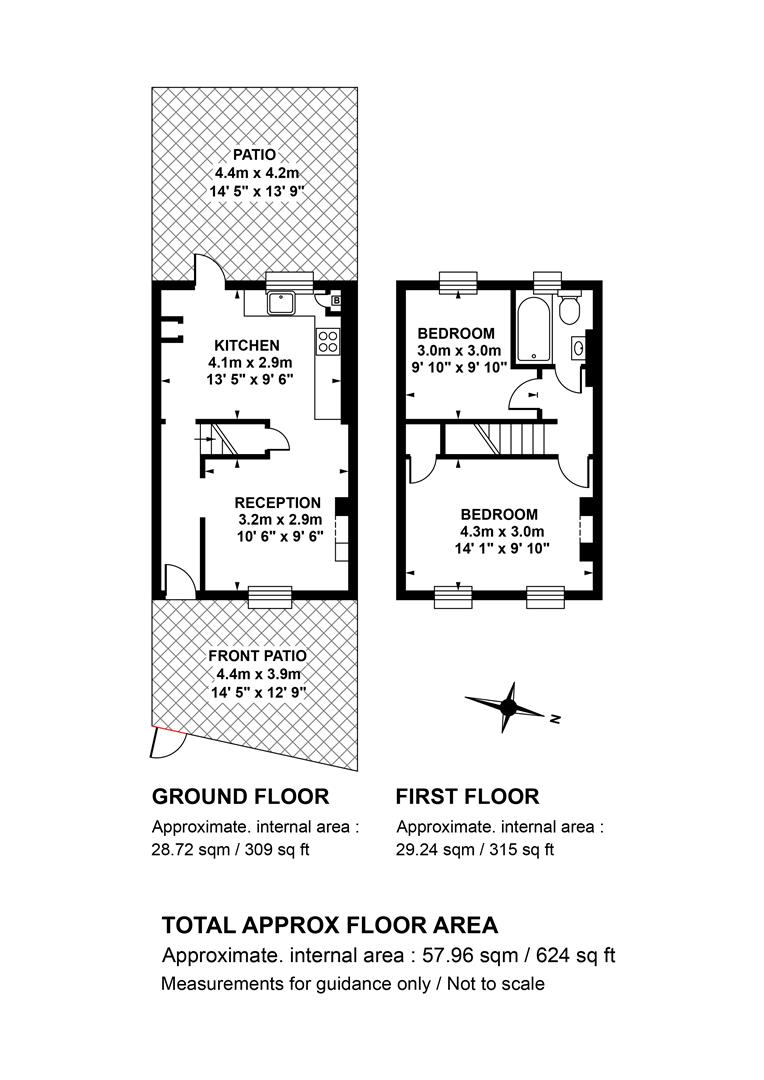 PATIO
4.4m x 4.2m
14' 5" x 13' 9"

B

KITCHEN
4.1m x 2.9m
13' 5" x 9' 6"

RECEPTION
3.2m x 2.9m
10' 6" x 9' 6"

FRONT PATIO
4.4m x 3.9m
14' 5" x 12' 9"

BEDROOM
3.0m x 3.0m
9' 10" x 9' 10"

BEDROOM
4.3m x 3.0m
14' 1" x 9' 10"

N

GROUND FLOOR
Approximate. internal area :
28.72 sqm / 309 sq ft

FIRST FLOOR
Approximate. internal area :
29.24 sqm / 315 sq ft

TOTAL APPROX FLOOR AREA
Approximate. internal area : 57.96 sqm / 624 sq ft
Measurements for guidance only / Not to scale